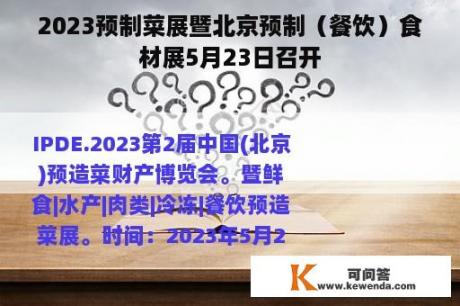 2023预制菜展暨北京预制（餐饮）食材展5月23日召开

IPDE.2023第2届中国(北京)预造菜财产博览会。暨鲜食|水产|肉类|冷冻|餐饮预造菜展。时间：2023年5月2

K 可问答
www.kewenda.com